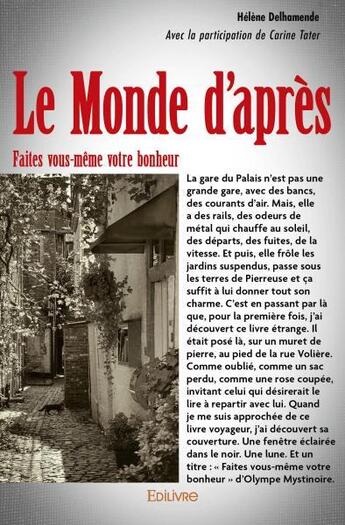 Hélène Delhamende

Avec la participation de Carine Tater

Le Monde d'après

Faites vous-même votre bonheur

La gare du Palais n'est pas une grande gare, avec des bancs, des courants d'air. Mais, elle a des rails, des odeurs de métal qui chauffe au soleil, des départs, des fuites, de la vitesse. Et puis, elle frôle les jardins suspendus, passe sous les terres de Pierreuse et ça suffit à lui donner tout son charme. C'est en passant par là que, pour la première fois, j'ai découvert ce livre étrange. Il était posé là, sur un muret de pierre, au pied de la rue Volière. Comme oublié, comme un sac perdu, comme une rose coupée, invitant celui qui désirerait le lire à repartir avec lui. Quand je me suis approchée de ce livre voyageur, j'ai découvert sa couverture. Une fenêtre éclairée dans le noir. Une lune. Et un titre : « Faites vous-même votre bonheur » d'Olympe Mystinoire.

EDILIVRE